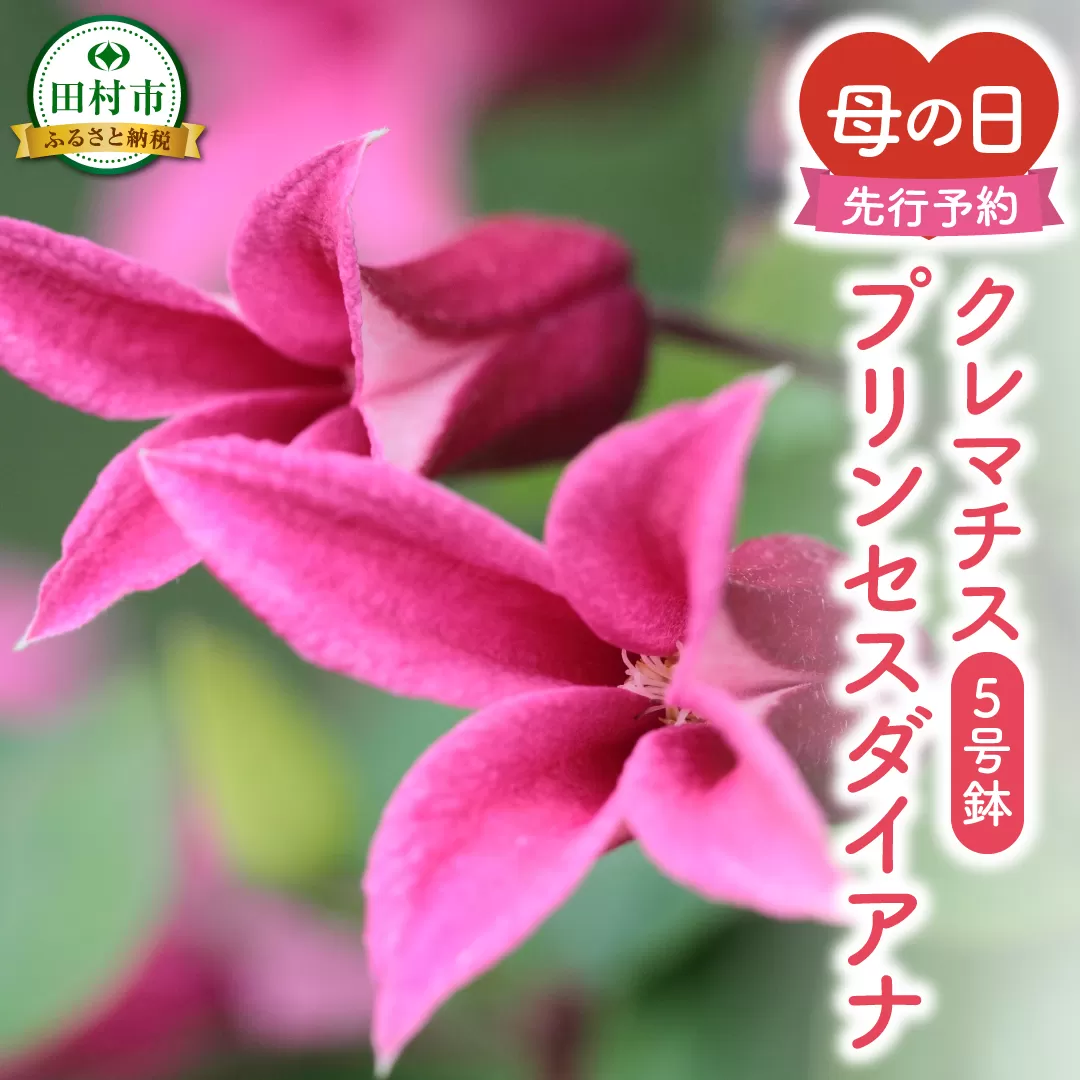 田村市
ふるさと納税

母の日
先行予約

クレマチス
5号鉢
プリンセスダイアナ